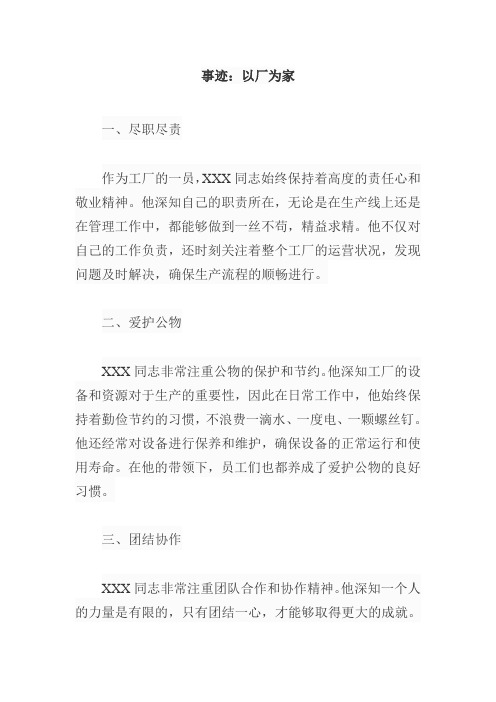 事迹：以厂为家

一、尽职尽责

作为工厂的一员，XXX 同志始终保持着高度的责任心和敬业精神。他深知自己的职责所在，无论是在生产线上还是在管理工作中，都能够做到一丝不苟，精益求精。他不仅对自己的工作负责，还时刻关注着整个工厂的运营状况，发现问题及时解决，确保生产流程的顺畅进行。

二、爱护公物

XXX 同志非常注重公物的保护和节约。他深知工厂的设备和资源对于生产的重要性，因此在日常工作中，他始终保持着勤俭节约的习惯，不浪费一滴水、一度电、一颗螺丝钉。他还经常对设备进行保养和维护，确保设备的正常运行和使用寿命。在他的带领下，员工们也都养成了爱护公物的良好习惯。

三、团结协作

XXX 同志非常注重团队合作和协作精神。他深知一个人的力量是有限的，只有团结一心，才能够取得更大的成就。